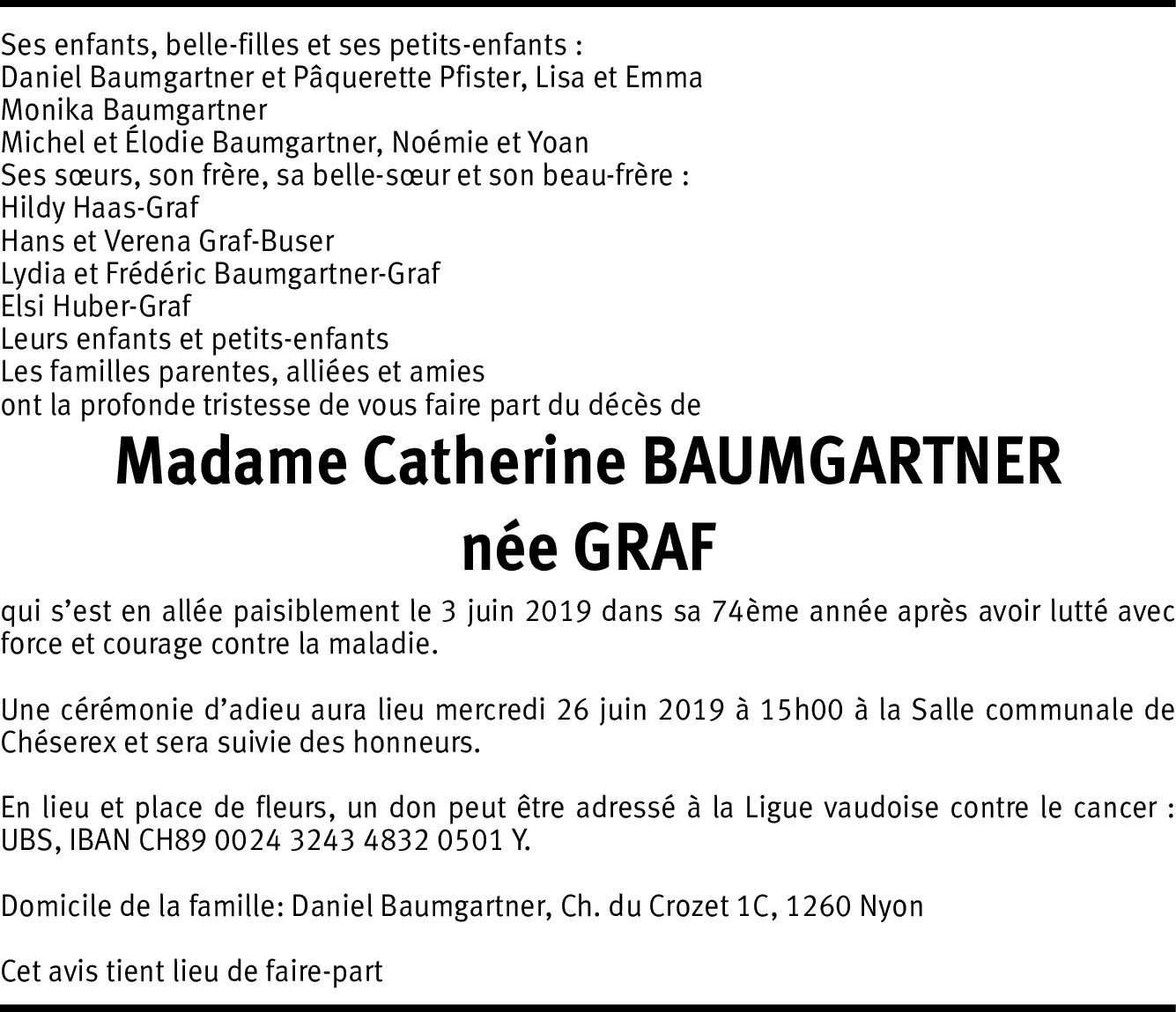 Ses enfants, belle-filles et ses petits-enfants :
Daniel Baumgartner et Pâquerette Pfister, Lisa et Emma
Monika Baumgartner
Michel et Élodie Baumgartner, Noémie et Yoan
Ses sœurs, son frère, sa belle-sœur et son beau-frère :
Hildy Haas-Graf
Hans et Verena Graf-Buser
Lydia et Frédéric Baumgartner-Graf
Elsi Huber-Graf
Leurs enfants et petits-enfants
Les familles parentes, alliées et amies
ont la profonde tristesse de vous faire part du décès de

Madame Catherine BAUMGARTNER
née GRAF

qui s'est en allée paisiblement le 3 juin 2019 dans sa 74ème année après avoir lutté avec force et courage contre la maladie.

Une cérémonie d'adieu aura lieu mercredi 26 juin 2019 à 15h00 à la Salle communale de Chéserex et sera suivie des honneurs.

En lieu et place de fleurs, un don peut être adressé à la Ligue vaudoise contre le cancer : UBS, IBAN CH89 0024 3243 4832 0501 Y.

Domicile de la famille: Daniel Baumgartner, Ch. du Crozet 1C, 1260 Nyon

Cet avis tient lieu de faire-part